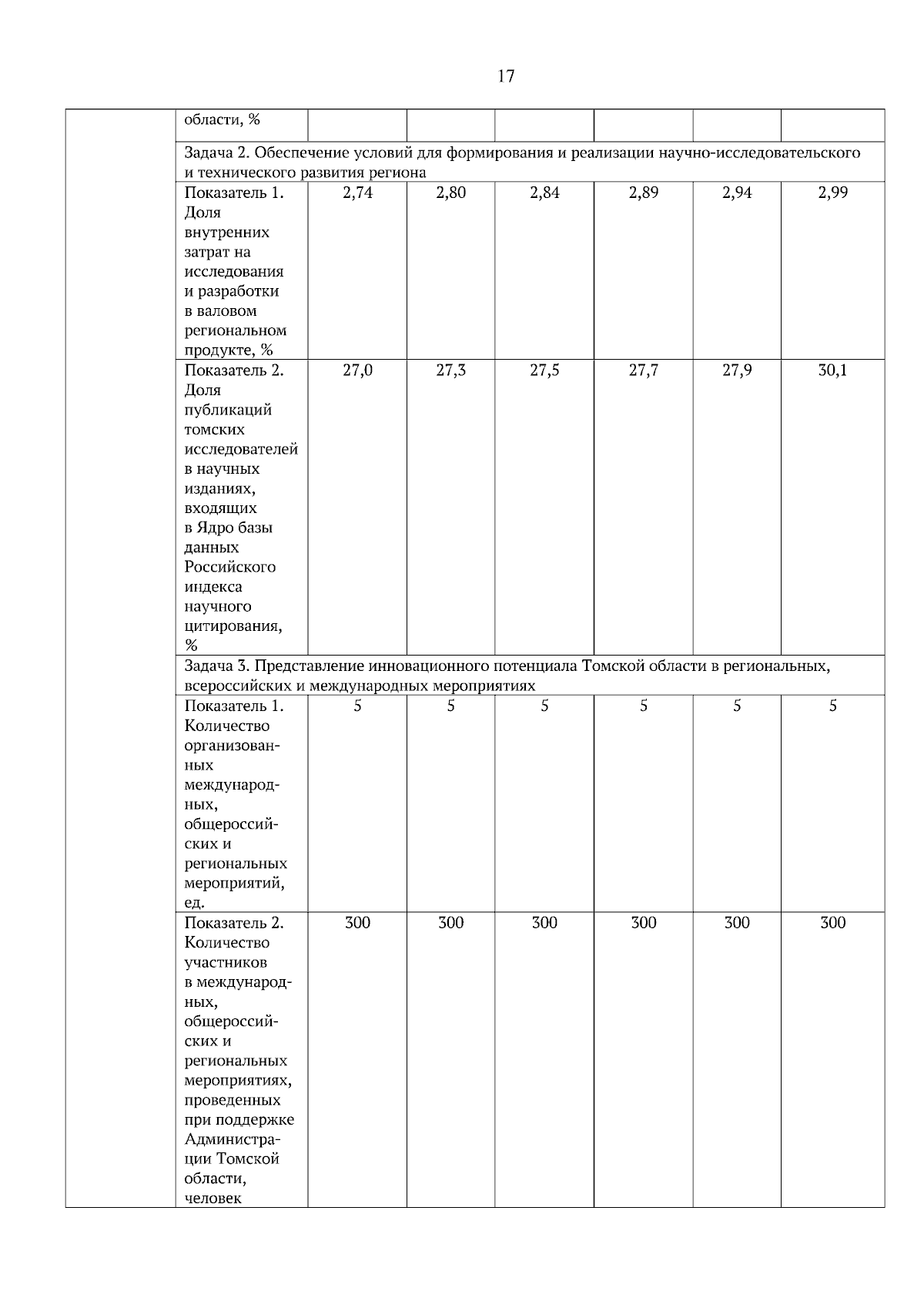 17

| | области, % | | | | | | |
|---|---|---|---|---|---|---|---|
| | Задача 2. Обеспечение условий для формирования и реализации научно-исследовательского и технического развития региона | | | | | | |
| | Показатель 1. Доля внутренних затрат на исследования и разработки в валовом региональном продукте, % | 2,74 | 2,80 | 2,84 | 2,89 | 2,94 | 2,99 |
| | Показатель 2. Доля публикаций томских исследователей в научных изданиях, входящих в Ядро базы данных Российского индекса научного цитирования, % | 27,0 | 27,3 | 27,5 | 27,7 | 27,9 | 30,1 |
| | Задача 3. Представление инновационного потенциала Томской области в региональных, всероссийских и международных мероприятиях | | | | | | |
| | Показатель 1. Количество организованных международных, общероссийских и региональных мероприятий, ед. | 5 | 5 | 5 | 5 | 5 | 5 |
| | Показатель 2. Количество участников в международных, общероссийских и региональных мероприятиях, проведенных при поддержке Администрации Томской области, человек | 300 | 300 | 300 | 300 | 300 | 300 |